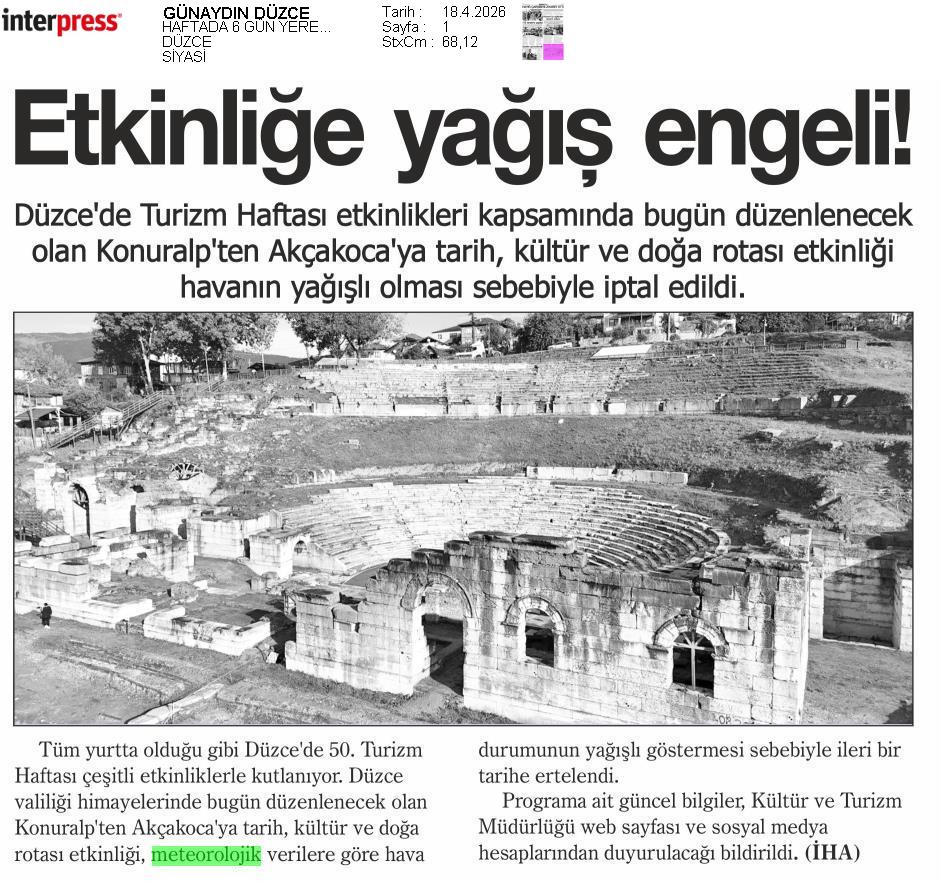 interpress

GÜNAYDIN DÜZCE
HAFTADA 6 GÜN YERE...
DÜZCE
SİYASİ

Tarih : 18.4.2026
Sayfa : 1
StxCm : 68,12

Etkinliğe yağış engeli!

Düzce'de Turizm Haftası etkinlikleri kapsamında bugün düzenlenecek olan Konuralp'ten Akçakoca'ya tarih, kültür ve doğa rotası etkinliği havanın yağışlı olması sebebiyle iptal edildi.

Tüm yurtta olduğu gibi Düzce'de 50. Turizm Haftası çeşitli etkinliklerle kutlanıyor. Düzce valiliği himayelerinde bugün düzenlenecek olan Konuralp'ten Akçakoca'ya tarih, kültür ve doğa rotası etkinliği, meteorolojik verilere göre hava durumunun yağışlı göstermesi sebebiyle ileri bir tarihe ertelendi.

Programa ait güncel bilgiler, Kültür ve Turizm Müdürlüğü web sayfası ve sosyal medya hesaplarından duyurulacağı bildirildi. (İHA)